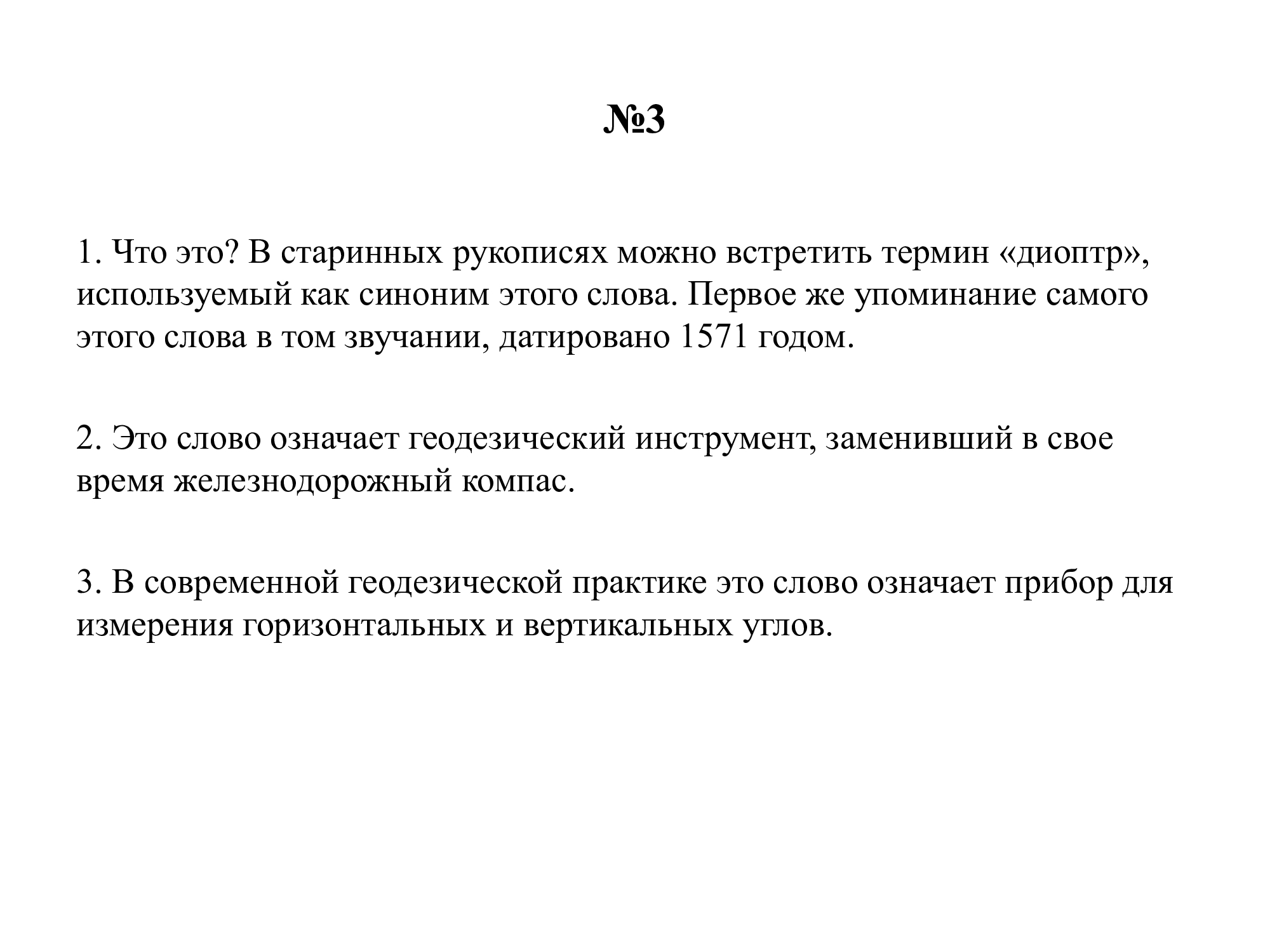 №3

1. Что это? В старинных рукописях можно встретить термин «диоптр», используемый как синоним этого слова. Первое же упоминание самого этого слова в том звучании, датировано 1571 годом.

2. Это слово означает геодезический инструмент, заменивший в свое время железнодорожный компас.

3. В современной геодезической практике это слово означает прибор для измерения горизонтальных и вертикальных углов.